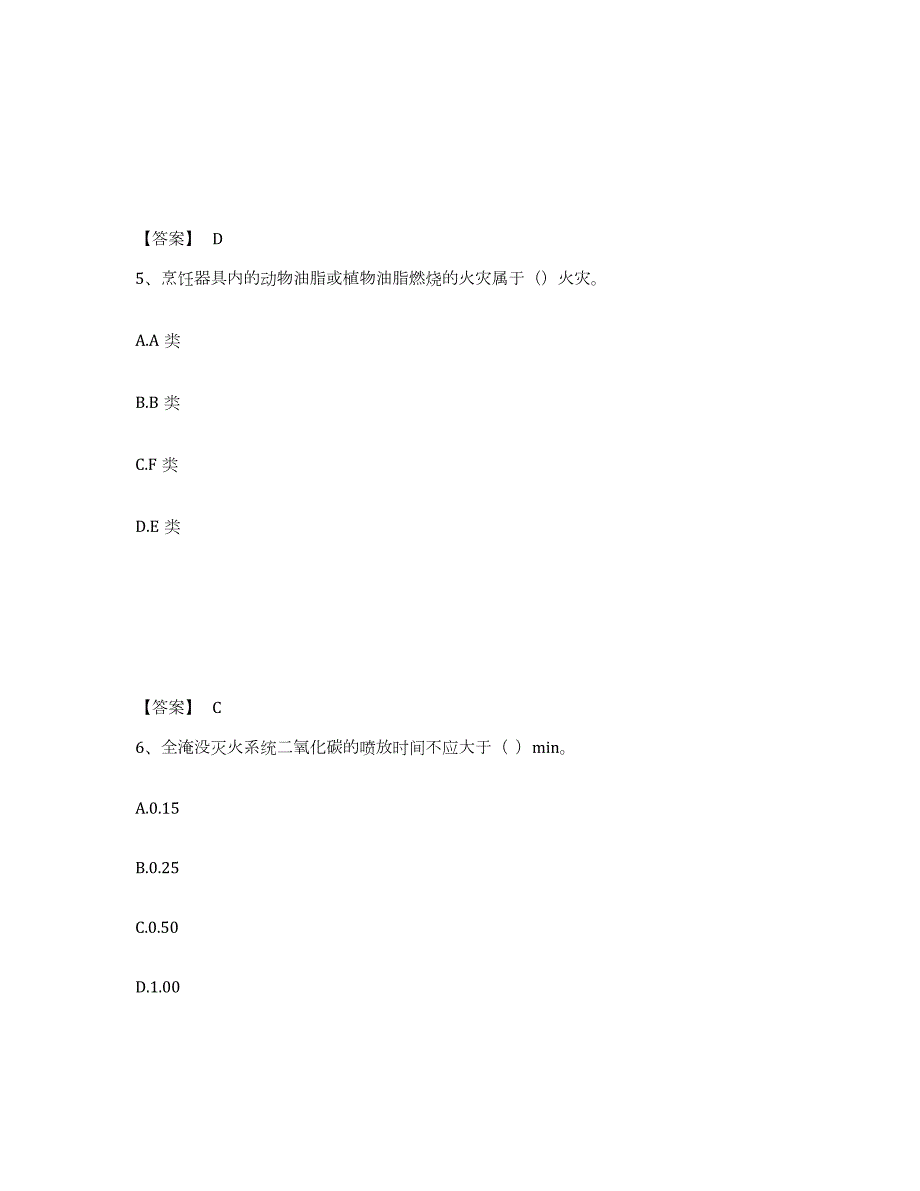 【答案】 D

5、烹饪器具内的动物油脂或植物油脂燃烧的火灾属于（）火灾。

A.A 类

B.B 类

C.F 类

D.E 类

【答案】 C

6、全淹没灭火系统二氧化碳的喷放时间不应大于（ ）min。

A.0.15

B.0.25

C.0.50

D.1.00